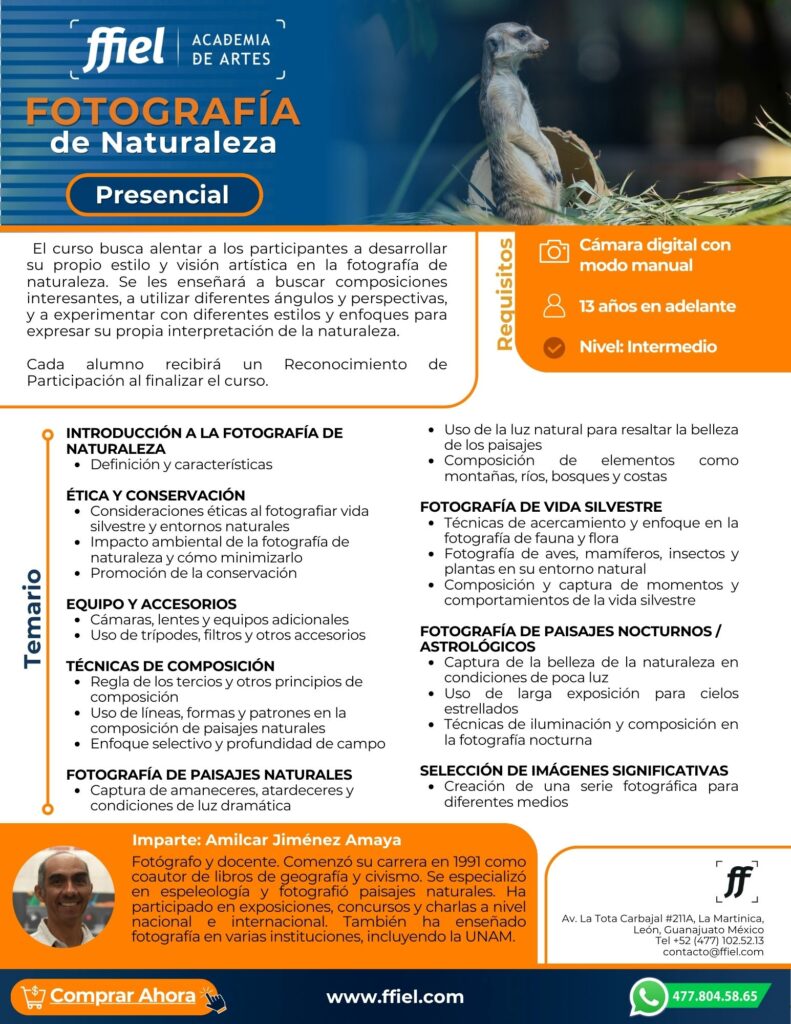 ffiel ACADEMIA DE ARTES

FOTOGRAFÍA de Naturaleza

Presencial

El curso busca alentar a los participantes a desarrollar su propio estilo y visión artística en la fotografía de naturaleza. Se les enseñará a buscar composiciones interesantes, a utilizar diferentes ángulos y perspectivas, y a experimentar con diferentes estilos y enfoques para expresar su propia interpretación de la naturaleza.

Cada alumno recibirá un Reconocimiento de Participación al finalizar el curso.

Requisitos

Cámara digital con modo manual

13 años en adelante

Nivel: Intermedio

Temario

INTRODUCCIÓN A LA FOTOGRAFÍA DE NATURALEZA
• Definición y características

ÉTICA Y CONSERVACIÓN
• Consideraciones éticas al fotografiar vida silvestre y entornos naturales
• Impacto ambiental de la fotografía de naturaleza y cómo minimizarlo
• Promoción de la conservación

EQUIPO Y ACCESORIOS
• Cámaras, lentes y equipos adicionales
• Uso de trípodes, filtros y otros accesorios

TÉCNICAS DE COMPOSICIÓN
• Regla de los tercios y otros principios de composición
• Uso de líneas, formas y patrones en la composición de paisajes naturales
• Enfoque selectivo y profundidad de campo

FOTOGRAFÍA DE PAISAJES NATURALES
• Captura de amaneceres, atardeceres y condiciones de luz dramática
• Uso de la luz natural para resaltar la belleza de los paisajes
• Composición de elementos como montañas, ríos, bosques y costas

FOTOGRAFÍA DE VIDA SILVESTRE
• Técnicas de acercamiento y enfoque en la fotografía de fauna y flora
• Fotografía de aves, mamíferos, insectos y plantas en su entorno natural
• Composición y captura de momentos y comportamientos de la vida silvestre

FOTOGRAFÍA DE PAISAJES NOCTURNOS / ASTROLÓGICOS
• Captura de la belleza de la naturaleza en condiciones de poca luz
• Uso de larga exposición para cielos estrellados
• Técnicas de iluminación y composición en la fotografía nocturna

SELECCIÓN DE IMÁGENES SIGNIFICATIVAS
• Creación de una serie fotográfica para diferentes medios

Imparte: Amilcar Jiménez Amaya

Fotógrafo y docente. Comenzó su carrera en 1991 como coautor de libros de geografía y civismo. Se especializó en espeleología y fotografió paisajes naturales. Ha participado en exposiciones, concursos y charlas a nivel nacional e internacional. También ha enseñado fotografía en varias instituciones, incluyendo la UNAM.

ff

Av. La Tota Carbajal #211A, La Martinica, León, Guanajuato México
Tel +52 (477) 102.52.13
contacto@ffiel.com

Comprar Ahora

www.ffiel.com

477.804.58.65